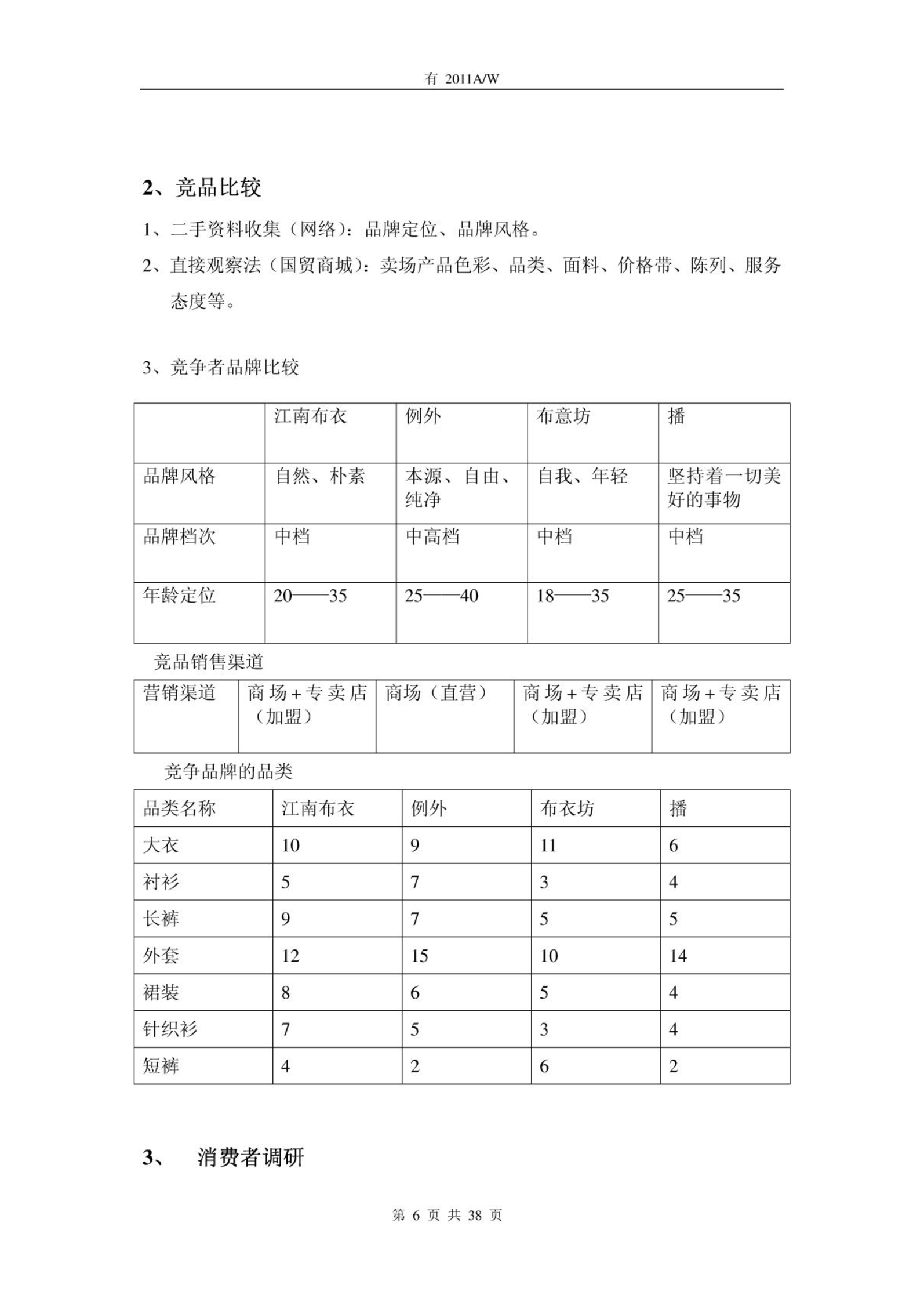 有 2011A/W

2、竞品比较

1、二手资料收集（网络）：品牌定位、品牌风格。

2、直接观察法（国贸商城）：卖场产品色彩、品类、面料、价格带、陈列、服务态度等。

3、竞争者品牌比较

| | 江南布衣 | 例外 | 布意坊 | 播 |
|---|---|---|---|---|
| 品牌风格 | 自然、朴素 | 本源、自由、纯净 | 自我、年轻 | 坚持着一切美好的事物 |
| 品牌档次 | 中档 | 中高档 | 中档 | 中档 |
| 年龄定位 | 20——35 | 25——40 | 18——35 | 25——35 |

竞品销售渠道

| 营销渠道 | 商场+专卖店（加盟） | 商场（直营） | 商场+专卖店（加盟） | 商场+专卖店（加盟） |
|---|---|---|---|---|

竞争品牌的品类

| 品类名称 | 江南布衣 | 例外 | 布衣坊 | 播 |
|---|---|---|---|---|
| 大衣 | 10 | 9 | 11 | 6 |
| 衬衫 | 5 | 7 | 3 | 4 |
| 长裤 | 9 | 7 | 5 | 5 |
| 外套 | 12 | 15 | 10 | 14 |
| 裙装 | 8 | 6 | 5 | 4 |
| 针织衫 | 7 | 5 | 3 | 4 |
| 短裤 | 4 | 2 | 6 | 2 |

3、 消费者调研

第 6 页 共 38 页